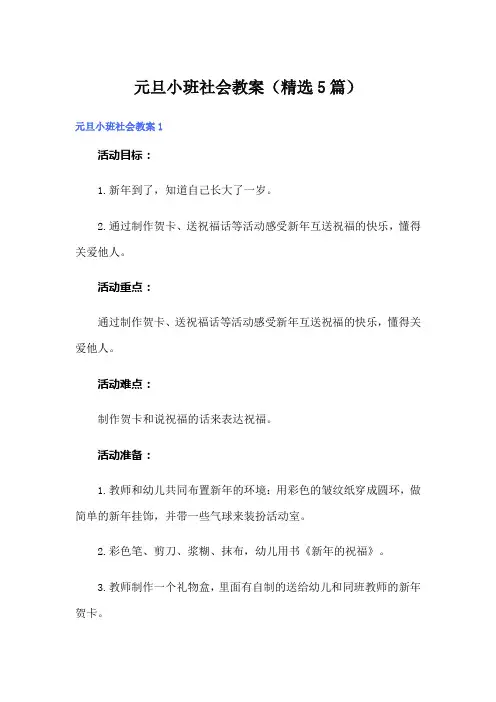 元旦小班社会教案（精选5篇）

元旦小班社会教案1

活动目标：

1.新年到了，知道自己长大了一岁。

2.通过制作贺卡、送祝福话等活动感受新年互送祝福的快乐，懂得关爱他人。

活动重点：

通过制作贺卡、送祝福话等活动感受新年互送祝福的快乐，懂得关爱他人。

活动难点：

制作贺卡和说祝福的话来表达祝福。

活动准备：

1.教师和幼儿共同布置新年的环境：用彩色的皱纹纸穿成圆环，做简单的新年挂饰，并带一些气球来装扮活动室。

2.彩色笔、剪刀、浆糊、抹布，幼儿用书《新年的祝福》。

3.教师制作一个礼物盒，里面有自制的送给幼儿和同班教师的新年贺卡。